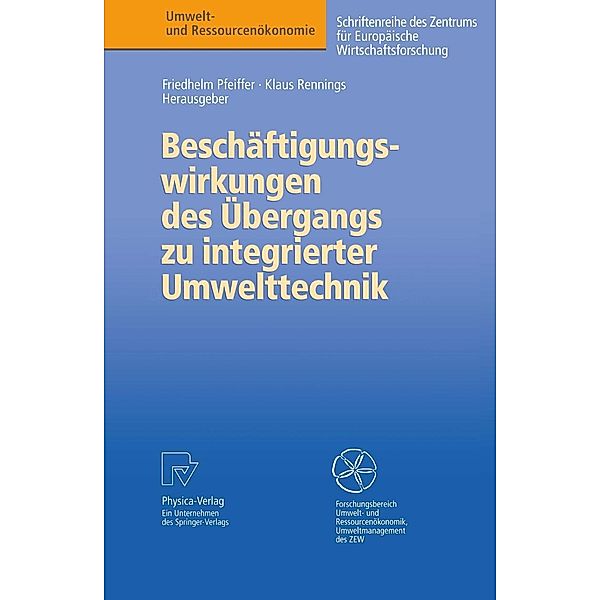 Umwelt- und Ressourcenökonomie

Schriftenreihe des Zentrums für Europäische Wirtschaftsforschung

Friedhelm Pfeiffer · Klaus Rennings
Herausgeber

Beschäftigungswirkungen des Übergangs zu integrierter Umwelttechnik

Physica-Verlag
Ein Unternehmen des Springer-Verlags

Forschungsbereich Umwelt- und Ressourcenökonomik, Umweltmanagement des ZEW